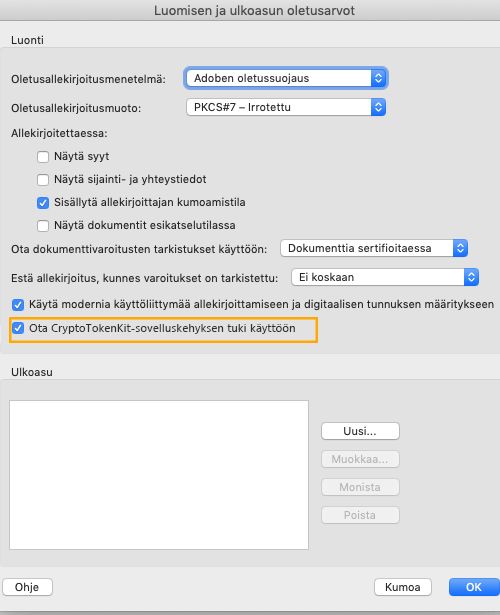 Luomisen ja ulkoasun oletusarvot

Luonti

Oletusallekirjoitusmenetelmä: Adoben oletussuojaus

Oletusallekirjoitusmuoto: PKCS#7 – Irrotettu

Allekirjoitettaessa:

Näytä syyt

Näytä sijainti- ja yhteystiedot

Sisällytä allekirjoittajan kumoamistila

Näytä dokumentit esikatselutilassa

Ota dokumenttivaroitusten tarkistukset käyttöön: Dokumenttia sertifioitaessa

Estä allekirjoitus, kunnes varoitukset on tarkistettu: Ei koskaan

Käytä modernia käyttöliittymää allekirjoittamiseen ja digitaalisen tunnuksen määritykseen

Ota CryptoTokenKit-sovelluskehyksen tuki käyttöön

Ulkoasu

Uusi...

Muokkaa...

Monista

Poista

Ohje

Kumoa

OK